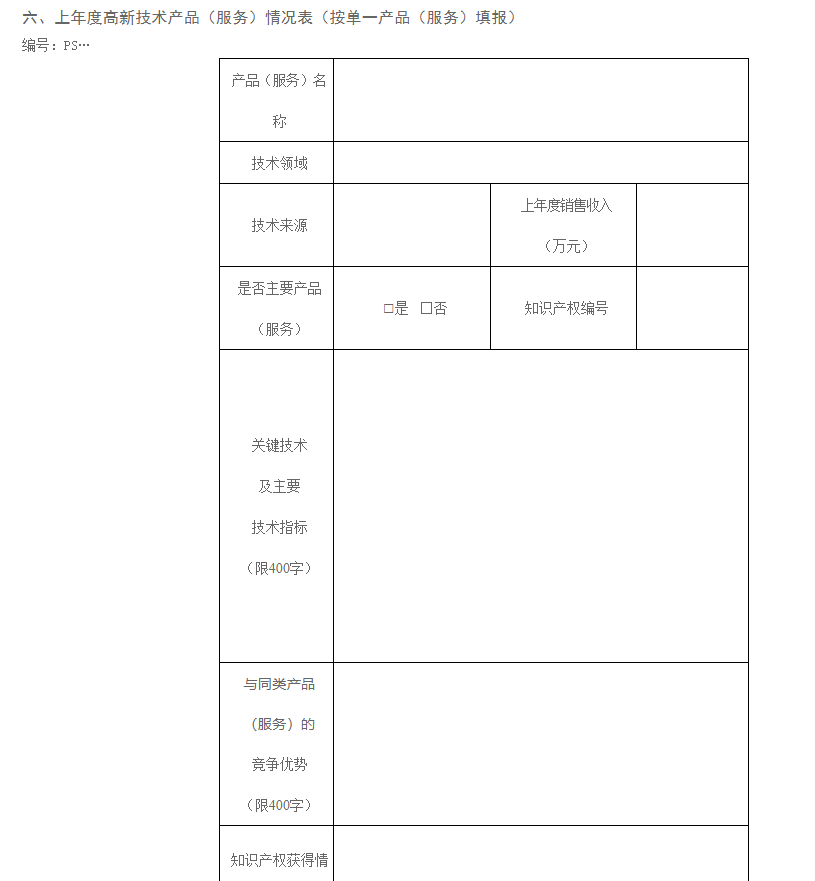 六、上年度高新技术产品（服务）情况表（按单一产品（服务）填报）
编号：PS…

| 产品（服务）名称 | | | |
|---|---|---|---|
| 技术领域 | | | |
| 技术来源 | | 上年度销售收入（万元） | |
| 是否主要产品（服务） | □是 □否 | 知识产权编号 | |
| 关键技术及主要技术指标（限400字） | | | |
| 与同类产品（服务）的竞争优势（限400字） | | | |
| 知识产权获得情 | | | |